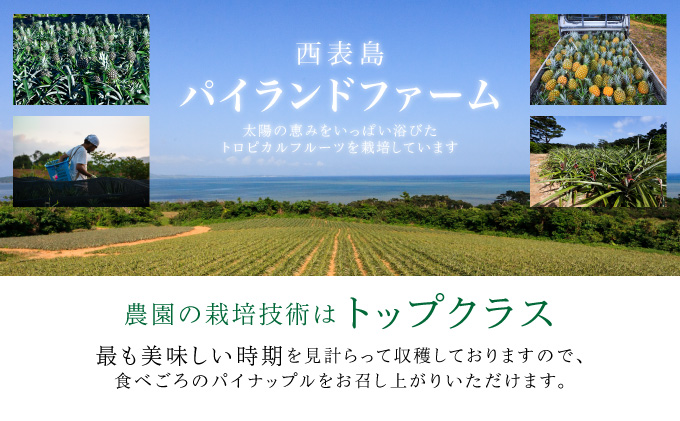 西表島
パイランドファーム
太陽の恵みをいっぱい浴びた
トロピカルフルーツを栽培しています

農園の栽培技術はトップクラス
最も美味しい時期を見計らって収穫しておりますので、
食べごろのパイナップルをお召し上がりいただけます。